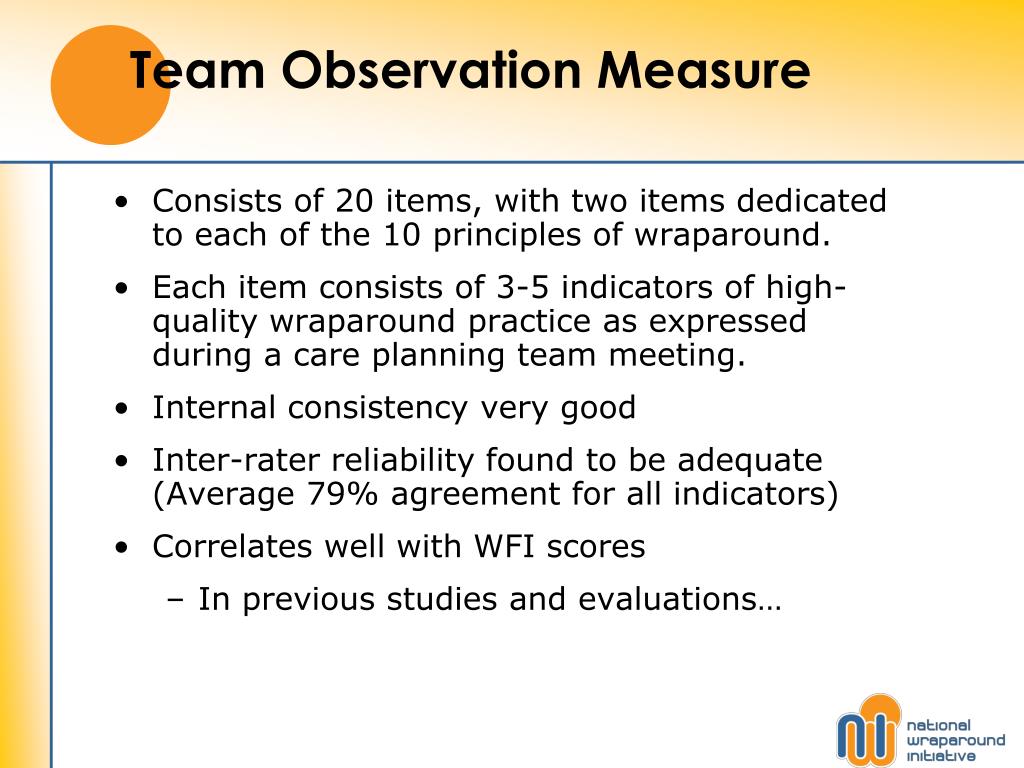 Team Observation Measure

• Consists of 20 items, with two items dedicated to each of the 10 principles of wraparound.
• Each item consists of 3-5 indicators of high-quality wraparound practice as expressed during a care planning team meeting.
• Internal consistency very good
• Inter-rater reliability found to be adequate (Average 79% agreement for all indicators)
• Correlates well with WFI scores
– In previous studies and evaluations…

national wraparound initiative